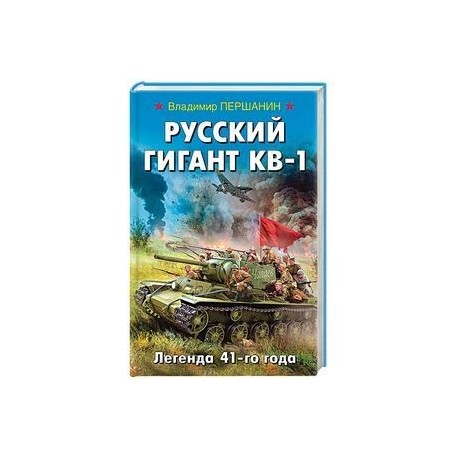 Владимир ПЕРШАНИН

РУССКИЙ ГИГАНТ КВ-1

Легенда 41-го года